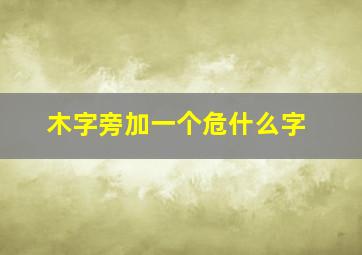 木字旁加一个危什么字